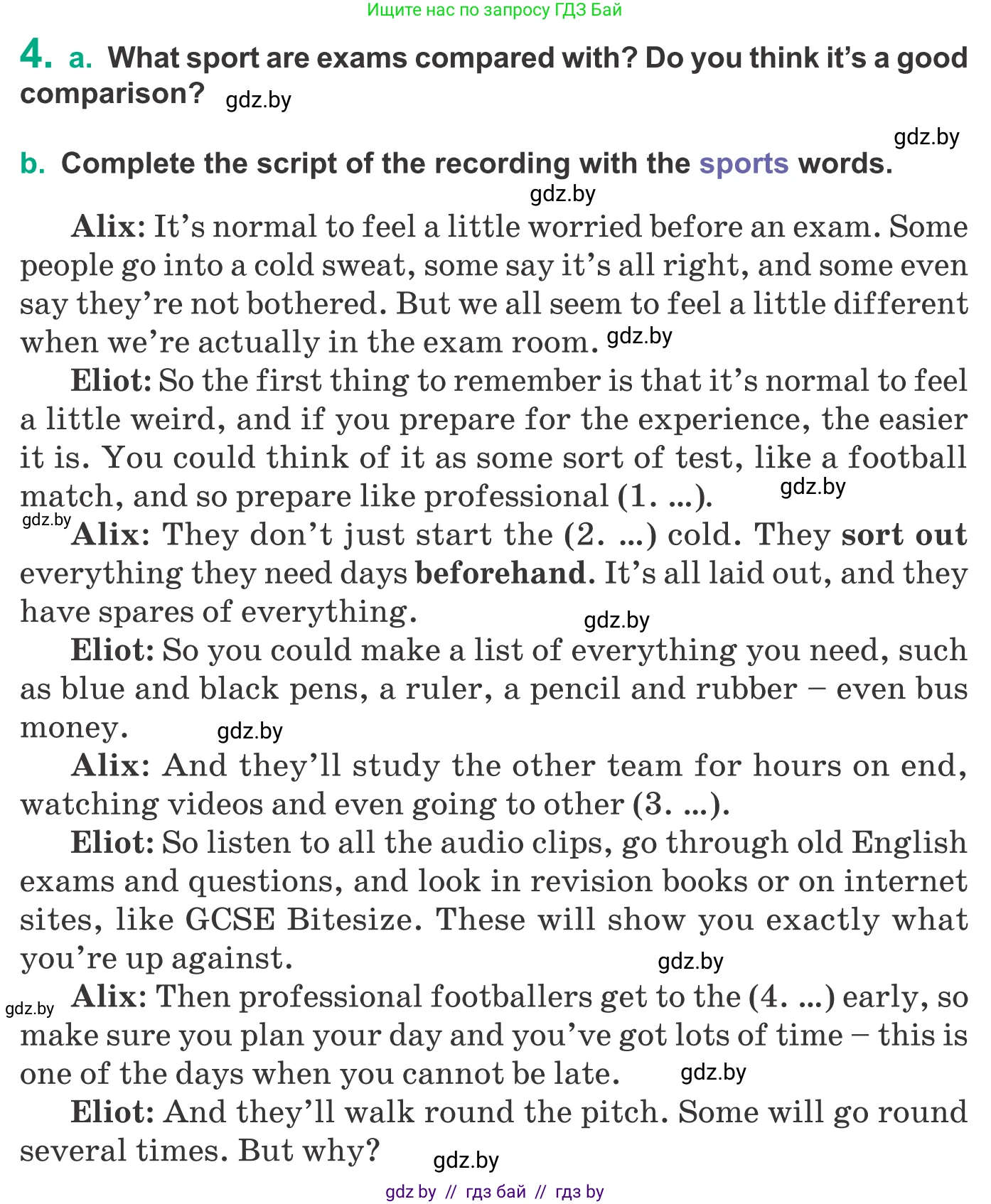 Ищите нас по запросу ГДЗ Бай

4. a. What sport are exams compared with? Do you think it's a good comparison? gdz.by

gdz.by

b. Complete the script of the recording with the sports words.

gdz.by

Alix: It's normal to feel a little worried before an exam. Some people go into a cold sweat, some say it's all right, and some even say they're not bothered. But we all seem to feel a little different when we're actually in the exam room. gdz.by

Eliot: So the first thing to remember is that it's normal to feel a little weird, and if you prepare for the experience, the easier it is. You could think of it as some sort of test, like a football match, and so prepare like professional (1. ...). gdz.by

gdz.by Alix: They don't just start the (2. ...) cold. They sort out everything they need days beforehand. It's all laid out, and they have spares of everything.

gdz.by

Eliot: So you could make a list of everything you need, such as blue and black pens, a ruler, a pencil and rubber – even bus money. gdz.by

Alix: And they'll study the other team for hours on end, watching videos and even going to other (3. ...).

Eliot: So listen to all the audio clips, go through old English exams and questions, and look in revision books or on internet sites, like GCSE Bitesize. These will show you exactly what you're up against.

gdz.by

gdz.by Alix: Then professional footballers get to the (4. ...) early, so make sure you plan your day and you've got lots of time – this is one of the days when you cannot be late. gdz.by

Eliot: And they'll walk round the pitch. Some will go round several times. But why? gdz.by

gdz by // гдз бай // гдз by